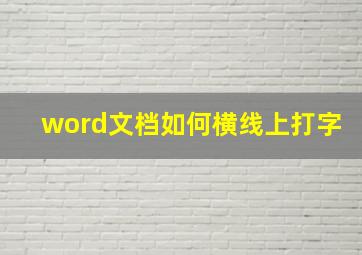 word文档如何横线上打字